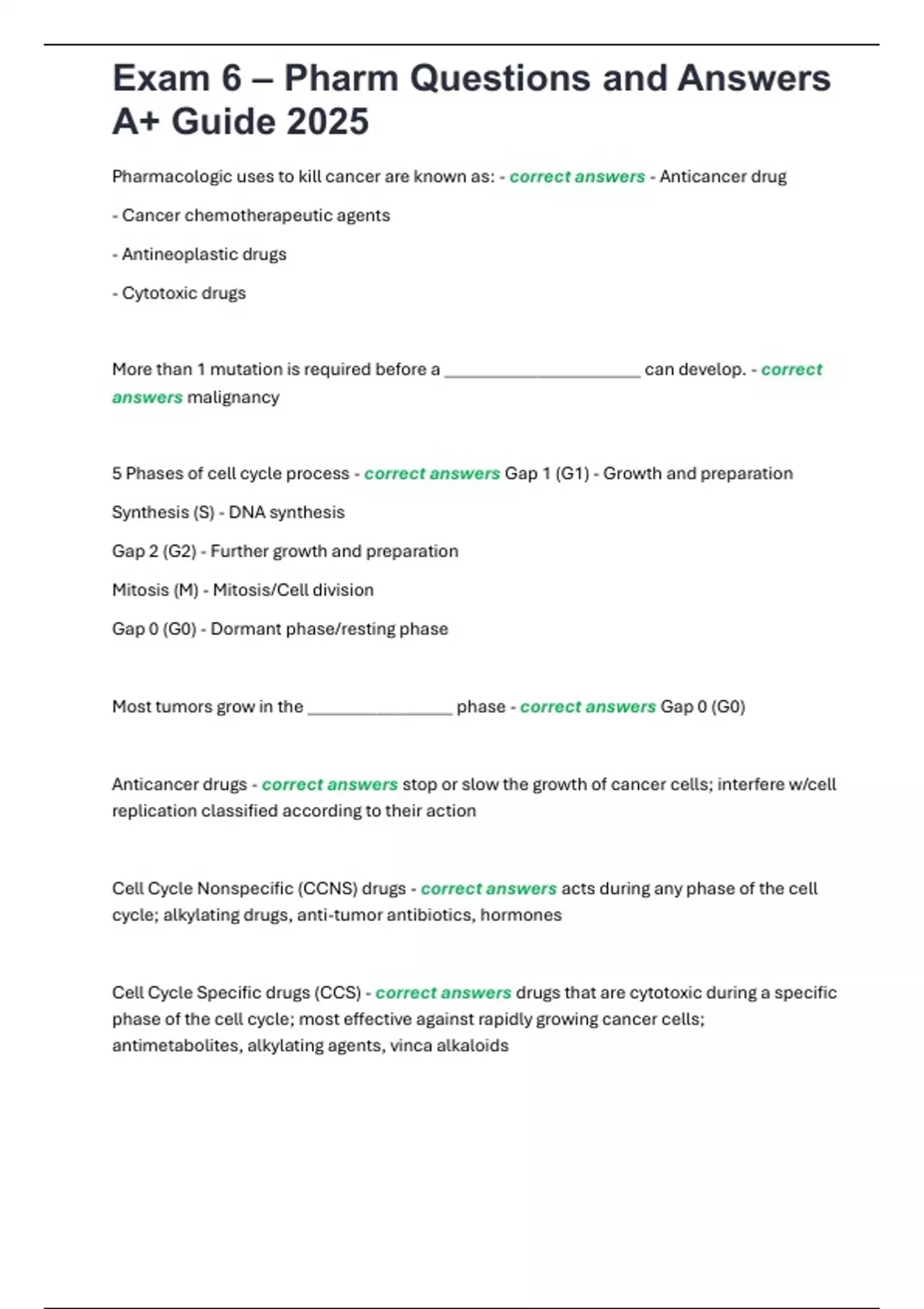 Exam 6 – Pharm Questions and Answers A+ Guide 2025

Pharmacologic uses to kill cancer are known as: - correct answers - Anticancer drug

- Cancer chemotherapeutic agents

- Antineoplastic drugs

- Cytotoxic drugs

More than 1 mutation is required before a ____________________ can develop. - correct answers malignancy

5 Phases of cell cycle process - correct answers Gap 1 (G1) - Growth and preparation

Synthesis (S) - DNA synthesis

Gap 2 (G2) - Further growth and preparation

Mitosis (M) - Mitosis/Cell division

Gap 0 (G0) - Dormant phase/resting phase

Most tumors grow in the _______________ phase - correct answers Gap 0 (G0)

Anticancer drugs - correct answers stop or slow the growth of cancer cells; interfere w/cell replication classified according to their action

Cell Cycle Nonspecific (CCNS) drugs - correct answers acts during any phase of the cell cycle; alkylating drugs, anti-tumor antibiotics, hormones

Cell Cycle Specific drugs (CCS) - correct answers drugs that are cytotoxic during a specific phase of the cell cycle; most effective against rapidly growing cancer cells; antimetabolites, alkylating agents, vinca alkaloids